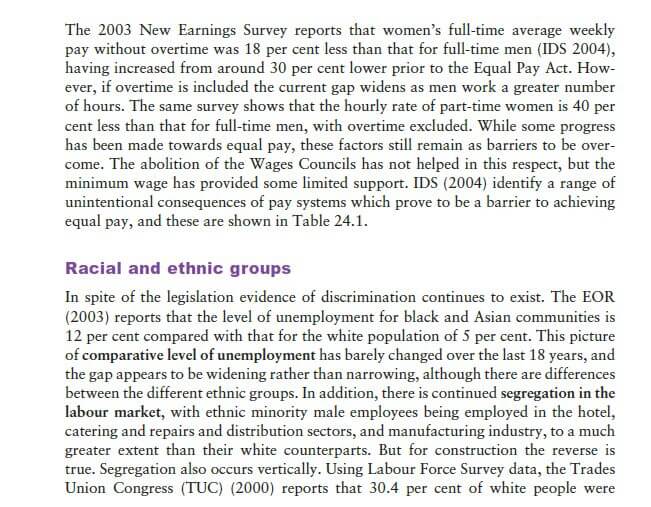 The 2003 New Earnings Survey reports that women's full-time average weekly pay without overtime was 18 per cent less than that for full-time men (IDS 2004), having increased from around 30 per cent lower prior to the Equal Pay Act. However, if overtime is included the current gap widens as men work a greater number of hours. The same survey shows that the hourly rate of part-time women is 40 per cent less than that for full-time men, with overtime excluded. While some progress has been made towards equal pay, these factors still remain as barriers to be overcome. The abolition of the Wages Councils has not helped in this respect, but the minimum wage has provided some limited support. IDS (2004) identify a range of unintentional consequences of pay systems which prove to be a barrier to achieving equal pay, and these are shown in Table 24.1.

Racial and ethnic groups

In spite of the legislation evidence of discrimination continues to exist. The EOR (2003) reports that the level of unemployment for black and Asian communities is 12 per cent compared with that for the white population of 5 per cent. This picture of comparative level of unemployment has barely changed over the last 18 years, and the gap appears to be widening rather than narrowing, although there are differences between the different ethnic groups. In addition, there is continued segregation in the labour market, with ethnic minority male employees being employed in the hotel, catering and repairs and distribution sectors, and manufacturing industry, to a much greater extent than their white counterparts. But for construction the reverse is true. Segregation also occurs vertically. Using Labour Force Survey data, the Trades Union Congress (TUC) (2000) reports that 30.4 per cent of white people were